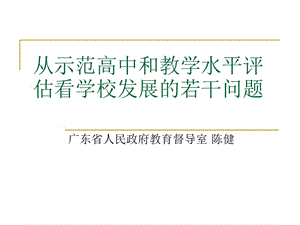 从示范高中和教学水平评估看学校发展的若干问题

广东省人民政府教育督导室 陈健